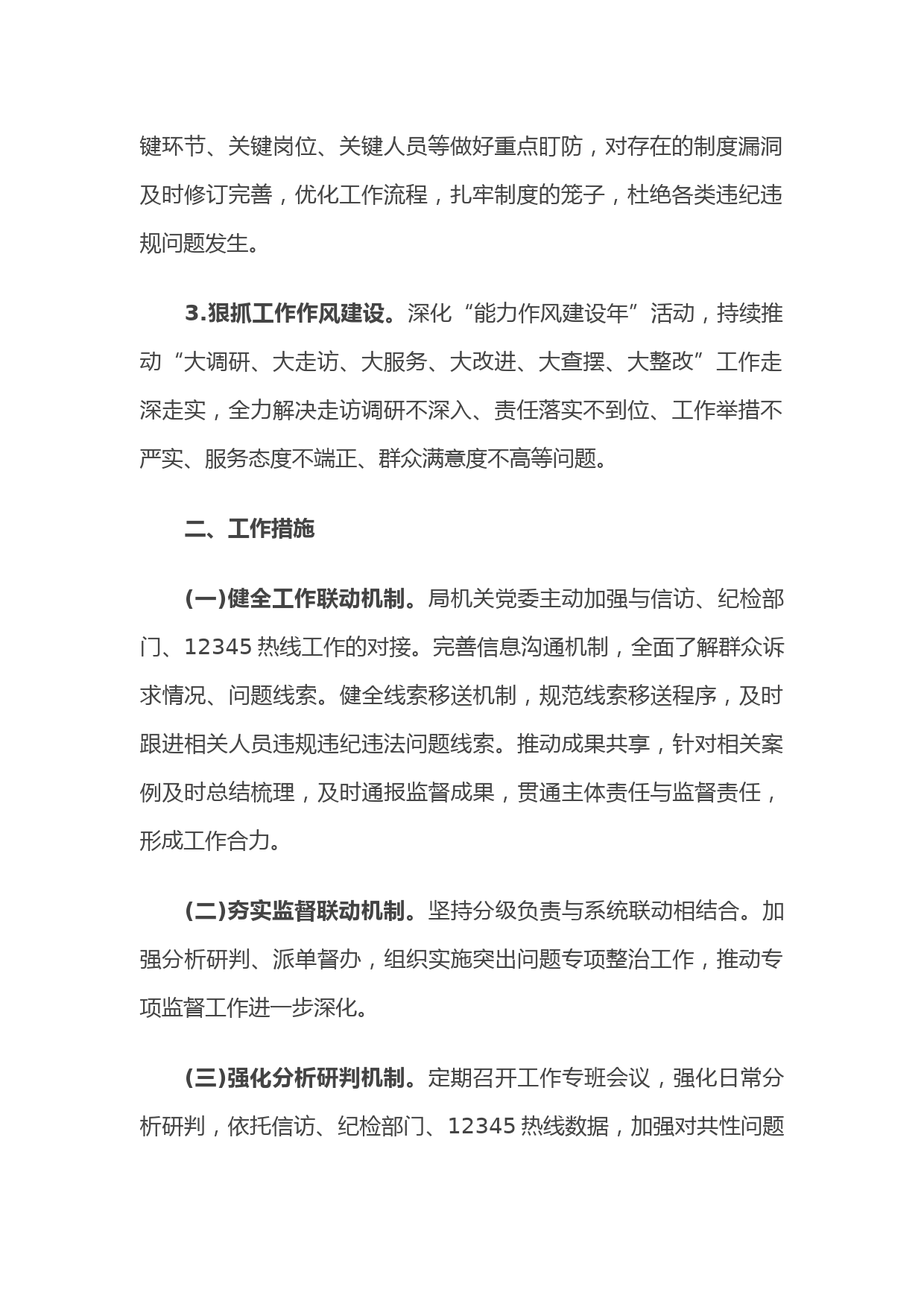 键环节、关键岗位、关键人员等做好重点盯防，对存在的制度漏洞及时修订完善，优化工作流程，扎牢制度的笼子，杜绝各类违纪违规问题发生。

3.狠抓工作作风建设。深化“能力作风建设年”活动，持续推动“大调研、大走访、大服务、大改进、大查摆、大整改”工作走深走实，全力解决走访调研不深入、责任落实不到位、工作举措不严实、服务态度不端正、群众满意度不高等问题。

二、工作措施

(一)健全工作联动机制。局机关党委主动加强与信访、纪检部门、12345 热线工作的对接。完善信息沟通机制，全面了解群众诉求情况、问题线索。健全线索移送机制，规范线索移送程序，及时跟进相关人员违规违纪违法问题线索。推动成果共享，针对相关案例及时总结梳理，及时通报监督成果，贯通主体责任与监督责任，形成工作合力。

(二)夯实监督联动机制。坚持分级负责与系统联动相结合。加强分析研判、派单督办，组织实施突出问题专项整治工作，推动专项监督工作进一步深化。

(三)强化分析研判机制。定期召开工作专班会议，强化日常分析研判，依托信访、纪检部门、12345 热线数据，加强对共性问题